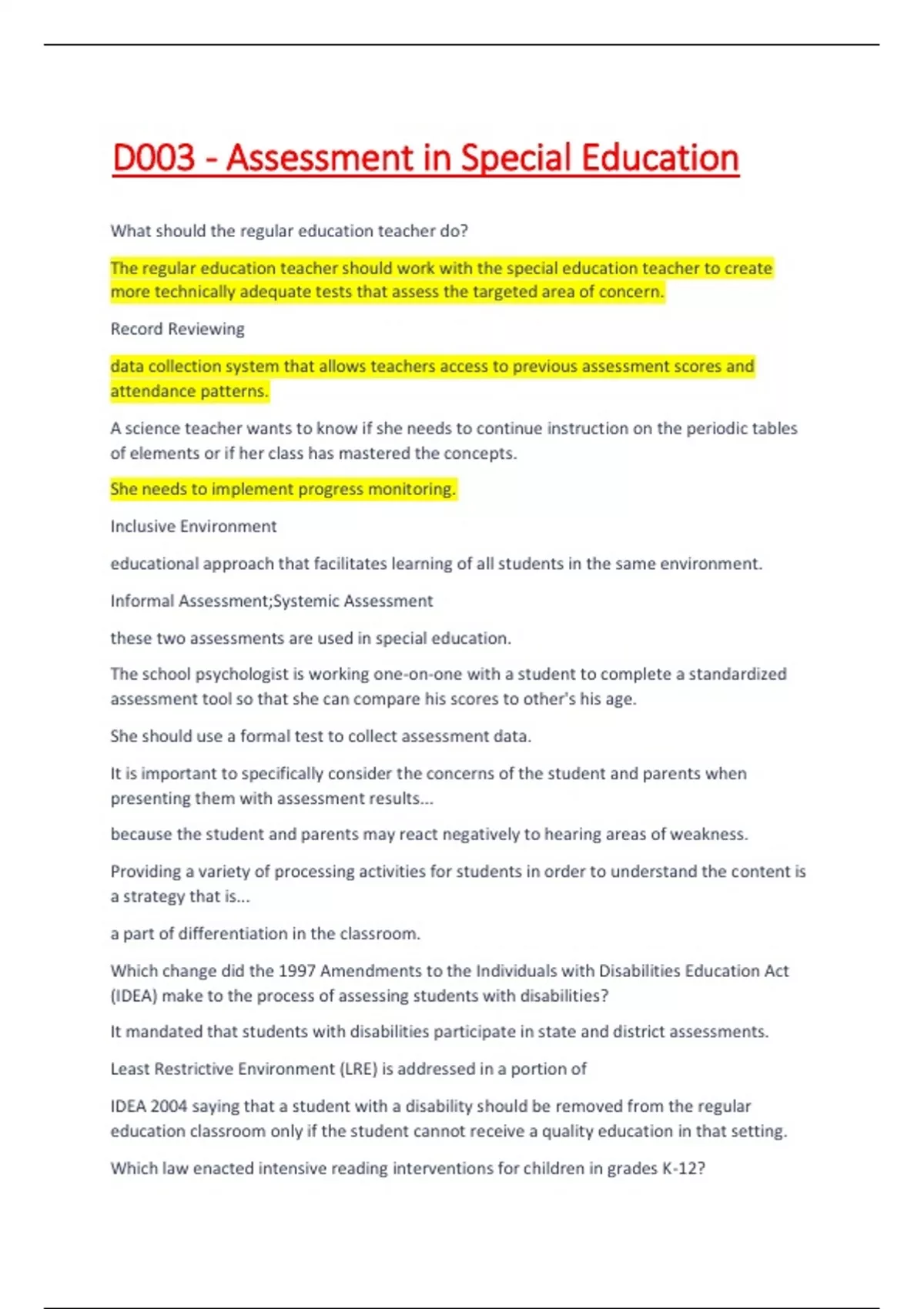 D003 - Assessment in Special Education

What should the regular education teacher do?

The regular education teacher should work with the special education teacher to create more technically adequate tests that assess the targeted area of concern.

Record Reviewing

data collection system that allows teachers access to previous assessment scores and attendance patterns.

A science teacher wants to know if she needs to continue instruction on the periodic tables of elements or if her class has mastered the concepts.

She needs to implement progress monitoring.

Inclusive Environment

educational approach that facilitates learning of all students in the same environment.

Informal Assessment;Systemic Assessment

these two assessments are used in special education.

The school psychologist is working one-on-one with a student to complete a standardized assessment tool so that she can compare his scores to other's his age.

She should use a formal test to collect assessment data.

It is important to specifically consider the concerns of the student and parents when presenting them with assessment results...

because the student and parents may react negatively to hearing areas of weakness.

Providing a variety of processing activities for students in order to understand the content is a strategy that is...

a part of differentiation in the classroom.

Which change did the 1997 Amendments to the Individuals with Disabilities Education Act (IDEA) make to the process of assessing students with disabilities?

It mandated that students with disabilities participate in state and district assessments.

Least Restrictive Environment (LRE) is addressed in a portion of

IDEA 2004 saying that a student with a disability should be removed from the regular education classroom only if the student cannot receive a quality education in that setting.

Which law enacted intensive reading interventions for children in grades K-12?